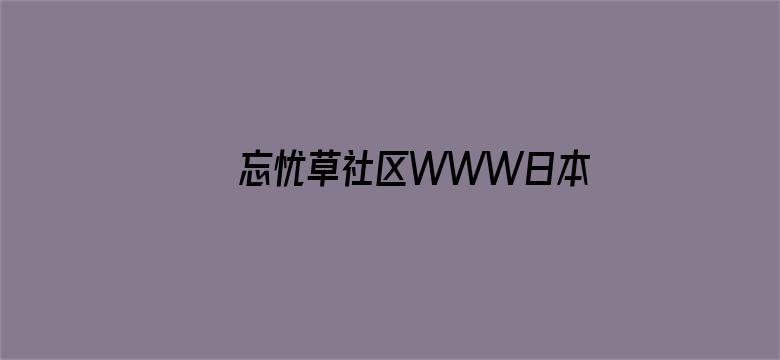 忘忧草社区WWW日本